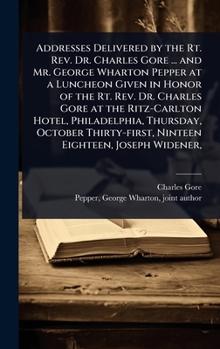 Addresses Delivered by the Rt. Rev. Dr. Charles Gore ... and Mr. George Wharton Pepper at a Luncheon Given in Honor of the Rt. Rev. Dr. Charles Gore at the Ritz-Carlton Hotel, Philadelphia, Thursday, October Thirty-first, Ninteen Eighteen, Joseph Widener,

Charles Gore
Pepper, George Wharton, joint author